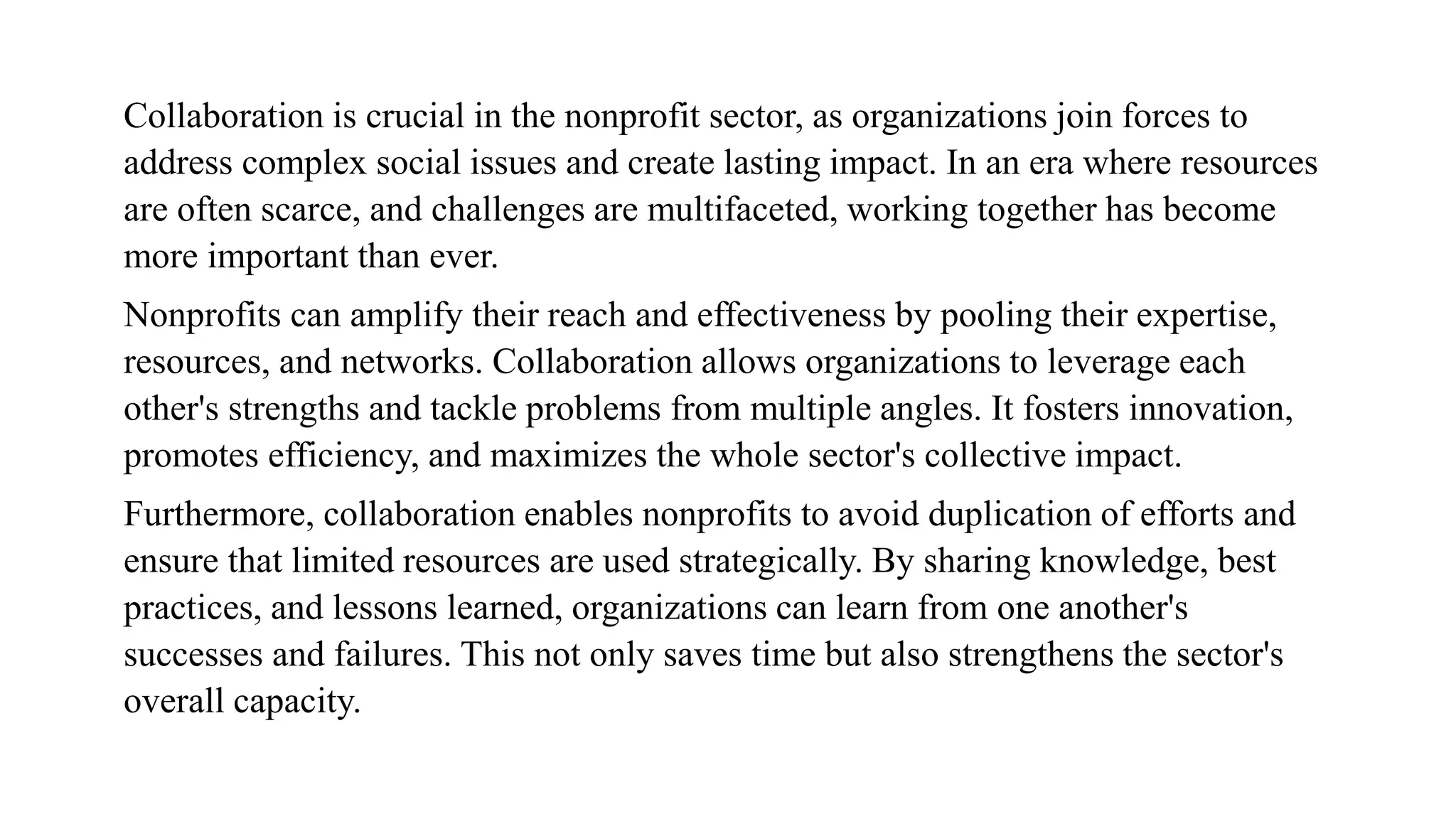 Collaboration is crucial in the nonprofit sector, as organizations join forces to address complex social issues and create lasting impact. In an era where resources are often scarce, and challenges are multifaceted, working together has become more important than ever.

Nonprofits can amplify their reach and effectiveness by pooling their expertise, resources, and networks. Collaboration allows organizations to leverage each other's strengths and tackle problems from multiple angles. It fosters innovation, promotes efficiency, and maximizes the whole sector's collective impact.

Furthermore, collaboration enables nonprofits to avoid duplication of efforts and ensure that limited resources are used strategically. By sharing knowledge, best practices, and lessons learned, organizations can learn from one another's successes and failures. This not only saves time but also strengthens the sector's overall capacity.